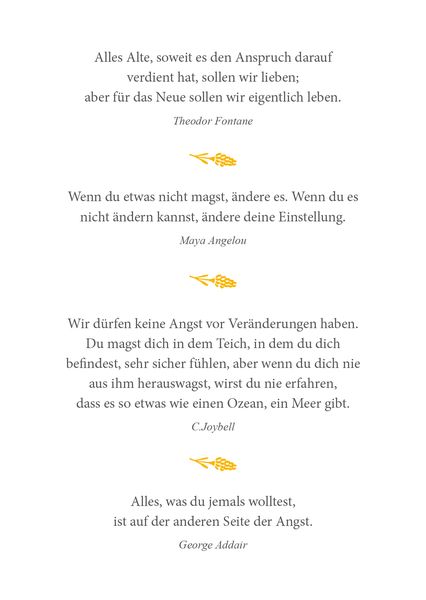 Alles Alte, soweit es den Anspruch darauf verdient hat, sollen wir lieben; aber für das Neue sollen wir eigentlich leben.

Theodor Fontane

Wenn du etwas nicht magst, ändere es. Wenn du es nicht ändern kannst, ändere deine Einstellung.

Maya Angelou

Wir dürfen keine Angst vor Veränderungen haben. Du magst dich in dem Teich, in dem du dich befindest, sehr sicher fühlen, aber wenn du dich nie aus ihm herauswagst, wirst du nie erfahren, dass es so etwas wie einen Ozean, ein Meer gibt.

C.Joybell

Alles, was du jemals wolltest, ist auf der anderen Seite der Angst.

George Addair